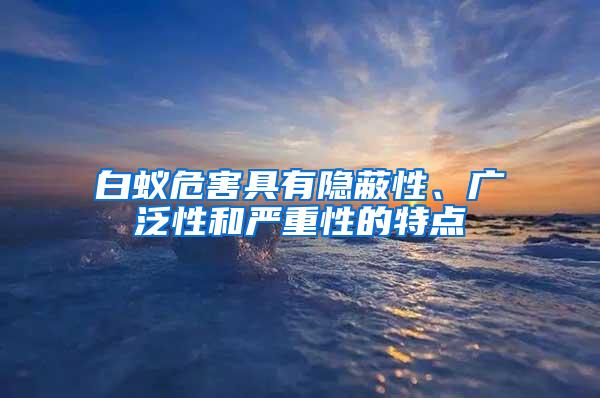 白蚁危害具有隐蔽性、广泛性和严重性的特点